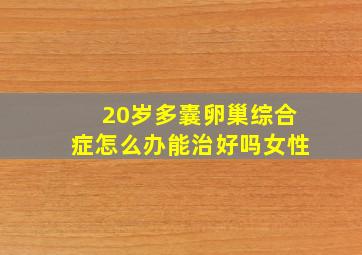 20岁多囊卵巢综合症怎么办能治好吗女性